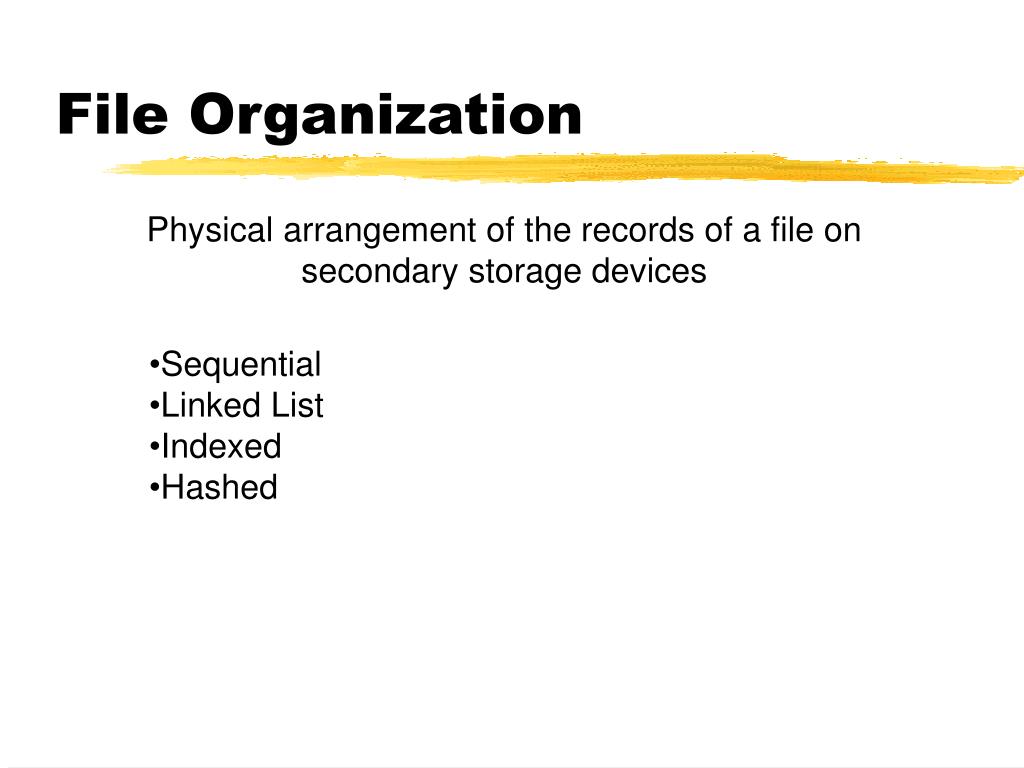 File Organization

Physical arrangement of the records of a file on secondary storage devices

•Sequential
•Linked List
•Indexed
•Hashed